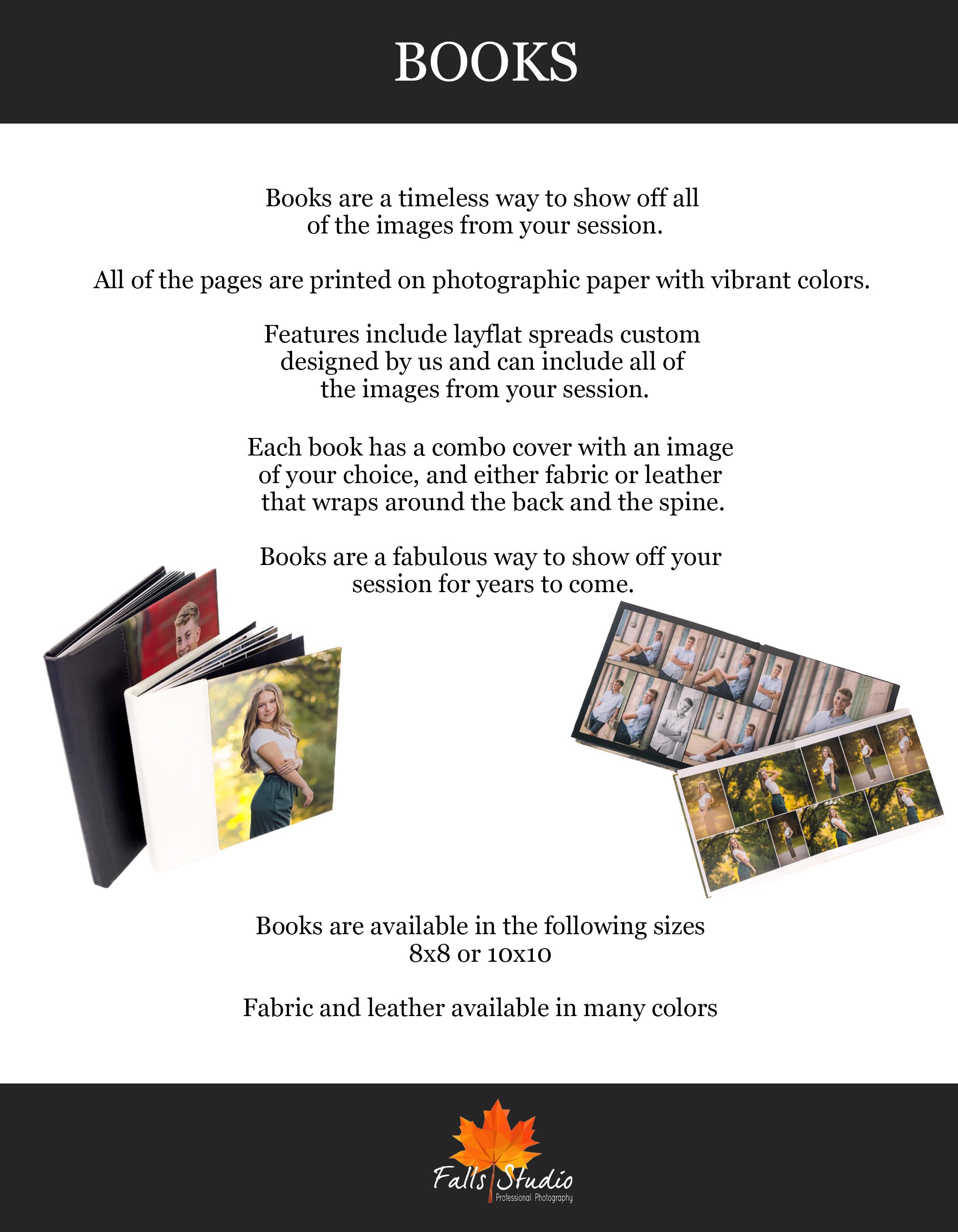 BOOKS

Books are a timeless way to show off all of the images from your session.

All of the pages are printed on photographic paper with vibrant colors.

Features include layflat spreads custom designed by us and can include all of the images from your session.

Each book has a combo cover with an image of your choice, and either fabric or leather that wraps around the back and the spine.

Books are a fabulous way to show off your session for years to come.

Books are available in the following sizes
8x8 or 10x10

Fabric and leather available in many colors

Falls Studio
Professional Photography